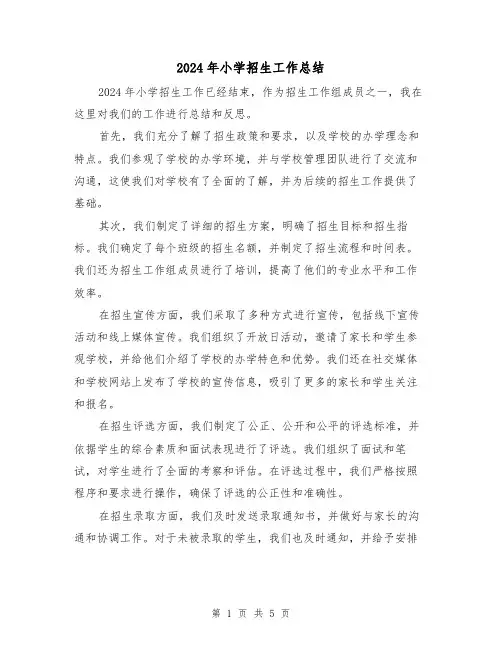 2024年小学招生工作总结

2024年小学招生工作已经结束，作为招生工作组成员之一，我在这里对我们的工作进行总结和反思。

首先，我们充分了解了招生政策和要求，以及学校的办学理念和特点。我们参观了学校的办学环境，并与学校管理团队进行了交流和沟通，这使我们对学校有了全面的了解，并为后续的招生工作提供了基础。

其次，我们制定了详细的招生方案，明确了招生目标和招生指标。我们确定了每个班级的招生名额，并制定了招生流程和时间表。我们还为招生工作组成员进行了培训，提高了他们的专业水平和工作效率。

在招生宣传方面，我们采取了多种方式进行宣传，包括线下宣传活动和线上媒体宣传。我们组织了开放日活动，邀请了家长和学生参观学校，并给他们介绍了学校的办学特色和优势。我们还在社交媒体和学校网站上发布了学校的宣传信息，吸引了更多的家长和学生关注和报名。

在招生评选方面，我们制定了公正、公开和公平的评选标准，并依据学生的综合素质和面试表现进行了评选。我们组织了面试和笔试，对学生进行了全面的考察和评估。在评选过程中，我们严格按照程序和要求进行操作，确保了评选的公正性和准确性。

在招生录取方面，我们及时发送录取通知书，并做好与家长的沟通和协调工作。对于未被录取的学生，我们也及时通知，并给予安排

第 1 页 共 5 页